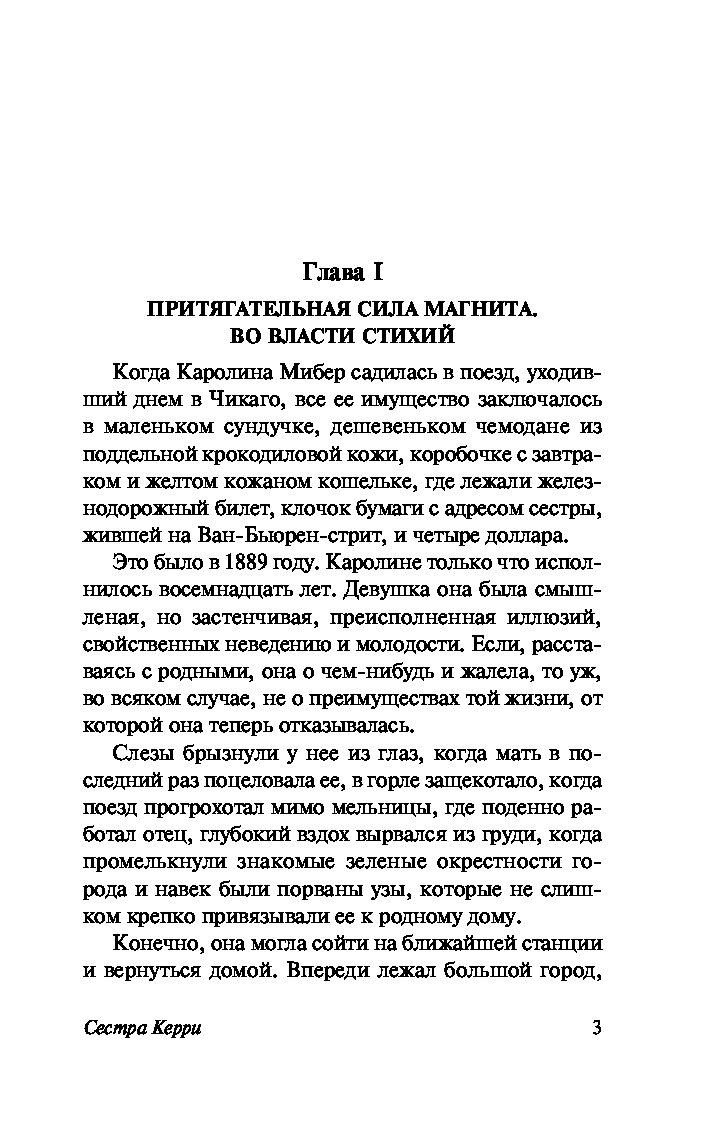 Глава I

ПРИТЯГАТЕЛЬНАЯ СИЛА МАГНИТА. ВО ВЛАСТИ СТИХИЙ

Когда Каролина Мибер садилась в поезд, уходивший днем в Чикаго, все ее имущество заключалось в маленьком сундучке, дешевеньком чемодане из поддельной крокодиловой кожи, коробочке с завтраком и желтом кожаном кошельке, где лежали железнодорожный билет, клочок бумаги с адресом сестры, жившей на Ван-Бьюрен-стрит, и четыре доллара.

Это было в 1889 году. Каролине только что исполнилось восемнадцать лет. Девушка она была смышленая, но застенчивая, преисполненная иллюзий, свойственных неведению и молодости. Если, расставаясь с родными, она о чем-нибудь и жалела, то уж, во всяком случае, не о преимуществах той жизни, от которой она теперь отказывалась.

Слезы брызнули у нее из глаз, когда мать в последний раз поцеловала ее, в горле защекотало, когда поезд прогрохотал мимо мельницы, где поденно работал отец, глубокий вздох вырвался из груди, когда промелькнули знакомые зеленые окрестности города и навек были порваны узы, которые не слишком крепко привязывали ее к родному дому.

Конечно, она могла сойти на ближайшей станции и вернуться домой. Впереди лежал большой город,

Сестра Керри 3